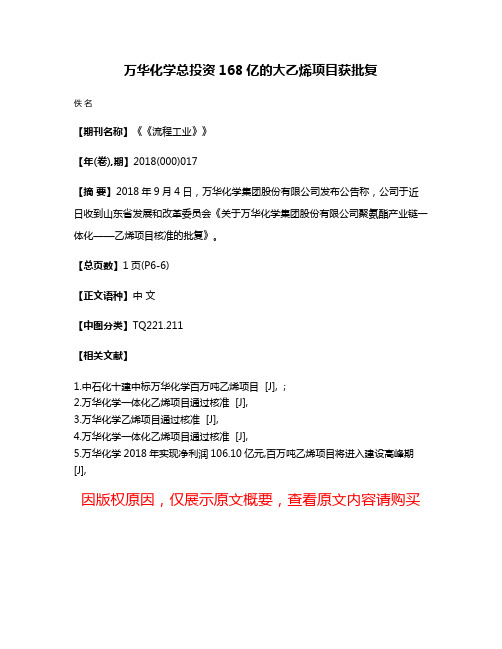 万华化学总投资 168 亿的大乙烯项目获批复

佚名

【期刊名称】《《流程工业》》

【年(卷),期】2018(000)017

【摘 要】2018 年 9 月 4 日，万华化学集团股份有限公司发布公告称，公司于近日收到山东省发展和改革委员会《关于万华化学集团股份有限公司聚氨酯产业链一体化——乙烯项目核准的批复》。

【总页数】1 页(P6-6)

【正文语种】中 文

【中图分类】TQ221.211

【相关文献】

1.中石化十建中标万华化学百万吨乙烯项目 [J], ;
2.万华化学一体化乙烯项目通过核准 [J],
3.万华化学乙烯项目通过核准 [J],
4.万华化学一体化乙烯项目通过核准 [J],
5.万华化学 2018 年实现净利润 106.10 亿元,百万吨乙烯项目将进入建设高峰期 [J],

因版权原因，仅展示原文概要，查看原文内容请购买